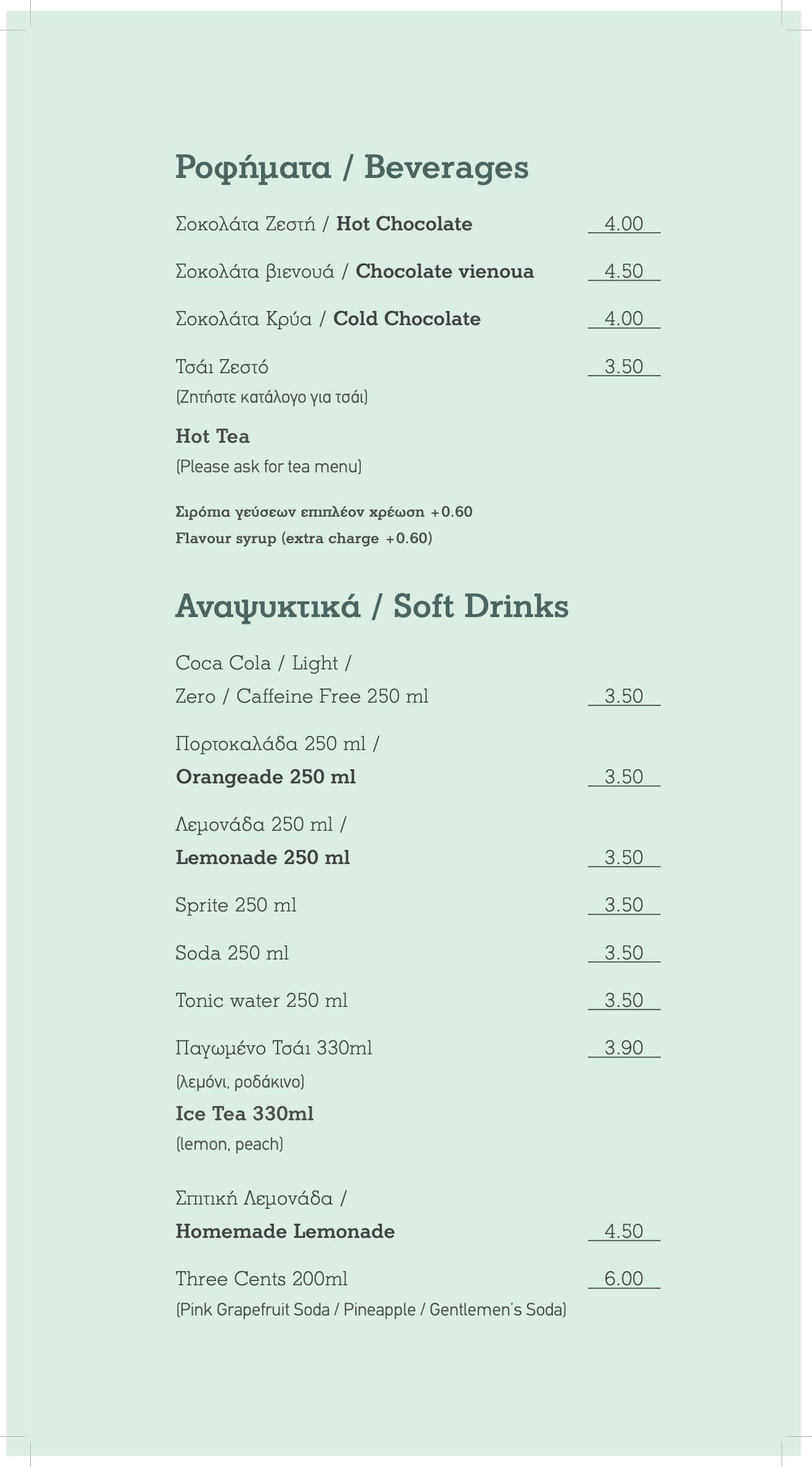 Ροφήματα / Beverages

Σοκολάτα Ζεστή / Hot Chocolate 4.00

Σοκολάτα βιενουά / Chocolate vienoua 4.50

Σοκολάτα Κρύα / Cold Chocolate 4.00

Τσάι Ζεστό 3.50
(Ζητήστε κατάλογο για τσάι)

Hot Tea
(Please ask for tea menu)

Σιρόπια γεύσεων επιπλέον χρέωση +0.60
Flavour syrup (extra charge +0.60)

Αναψυκτικά / Soft Drinks

Coca Cola / Light /
Zero / Caffeine Free 250 ml 3.50

Πορτοκαλάδα 250 ml /
Orangeade 250 ml 3.50

Λεμονάδα 250 ml /
Lemonade 250 ml 3.50

Sprite 250 ml 3.50

Soda 250 ml 3.50

Tonic water 250 ml 3.50

Παγωμένο Τσάι 330ml 3.90
(λεμόνι, ροδάκινο)
Ice Tea 330ml
(lemon, peach)

Σπιτική Λεμονάδα /
Homemade Lemonade 4.50

Three Cents 200ml 6.00
(Pink Grapefruit Soda / Pineapple / Gentlemen's Soda)